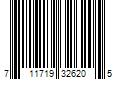 7 11719 32620 5